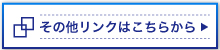 その他リンクはこちらから ▶